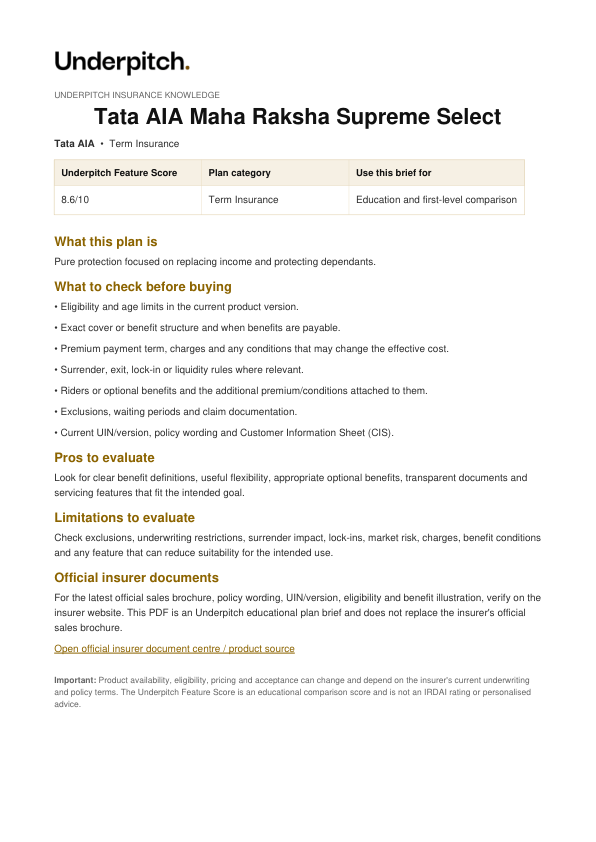 Underpitch.

UNDERPITCH INSURANCE KNOWLEDGE

Tata AIA Maha Raksha Supreme Select

Tata AIA • Term Insurance

| Underpitch Feature Score | Plan category | Use this brief for |
|---|---|---|
| 8.6/10 | Term Insurance | Education and first-level comparison |

What this plan is

Pure protection focused on replacing income and protecting dependants.

What to check before buying

• Eligibility and age limits in the current product version.

• Exact cover or benefit structure and when benefits are payable.

• Premium payment term, charges and any conditions that may change the effective cost.

• Surrender, exit, lock-in or liquidity rules where relevant.

• Riders or optional benefits and the additional premium/conditions attached to them.

• Exclusions, waiting periods and claim documentation.

• Current UIN/version, policy wording and Customer Information Sheet (CIS).

Pros to evaluate

Look for clear benefit definitions, useful flexibility, appropriate optional benefits, transparent documents and servicing features that fit the intended goal.

Limitations to evaluate

Check exclusions, underwriting restrictions, surrender impact, lock-ins, market risk, charges, benefit conditions and any feature that can reduce suitability for the intended use.

Official insurer documents

For the latest official sales brochure, policy wording, UIN/version, eligibility and benefit illustration, verify on the insurer website. This PDF is an Underpitch educational plan brief and does not replace the insurer's official sales brochure.

Open official insurer document centre / product source

Important: Product availability, eligibility, pricing and acceptance can change and depend on the insurer's current underwriting and policy terms. The Underpitch Feature Score is an educational comparison score and is not an IRDAI rating or personalised advice.